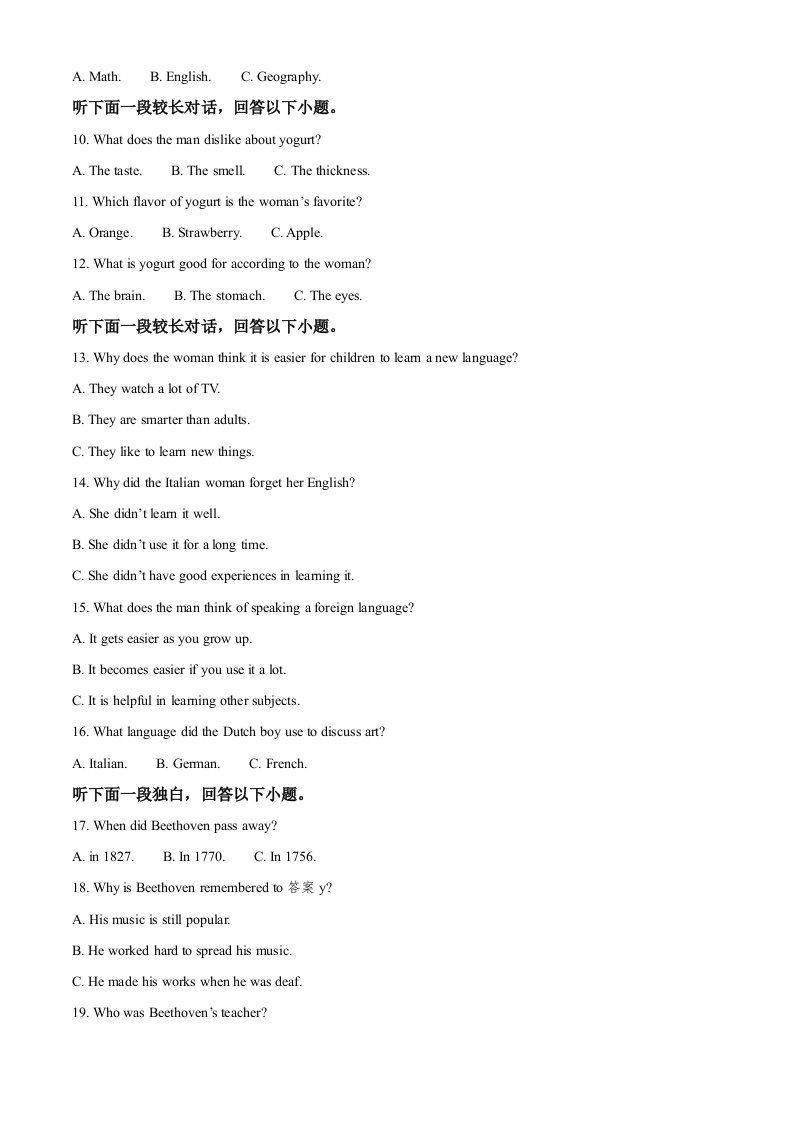 A. Math.   B. English.   C. Geography.

听下面一段较长对话，回答以下小题。

10. What does the man dislike about yogurt?

A. The taste.   B. The smell.   C. The thickness.

11. Which flavor of yogurt is the woman's favorite?

A. Orange.   B. Strawberry.   C. Apple.

12. What is yogurt good for according to the woman?

A. The brain.   B. The stomach.   C. The eyes.

听下面一段较长对话，回答以下小题。

13. Why does the woman think it is easier for children to learn a new language?

A. They watch a lot of TV.

B. They are smarter than adults.

C. They like to learn new things.

14. Why did the Italian woman forget her English?

A. She didn't learn it well.

B. She didn't use it for a long time.

C. She didn't have good experiences in learning it.

15. What does the man think of speaking a foreign language?

A. It gets easier as you grow up.

B. It becomes easier if you use it a lot.

C. It is helpful in learning other subjects.

16. What language did the Dutch boy use to discuss art?

A. Italian.   B. German.   C. French.

听下面一段独白，回答以下小题。

17. When did Beethoven pass away?

A. in 1827.   B. In 1770.   C. In 1756.

18. Why is Beethoven remembered to 答案 y?

A. His music is still popular.

B. He worked hard to spread his music.

C. He made his works when he was deaf.

19. Who was Beethoven's teacher?